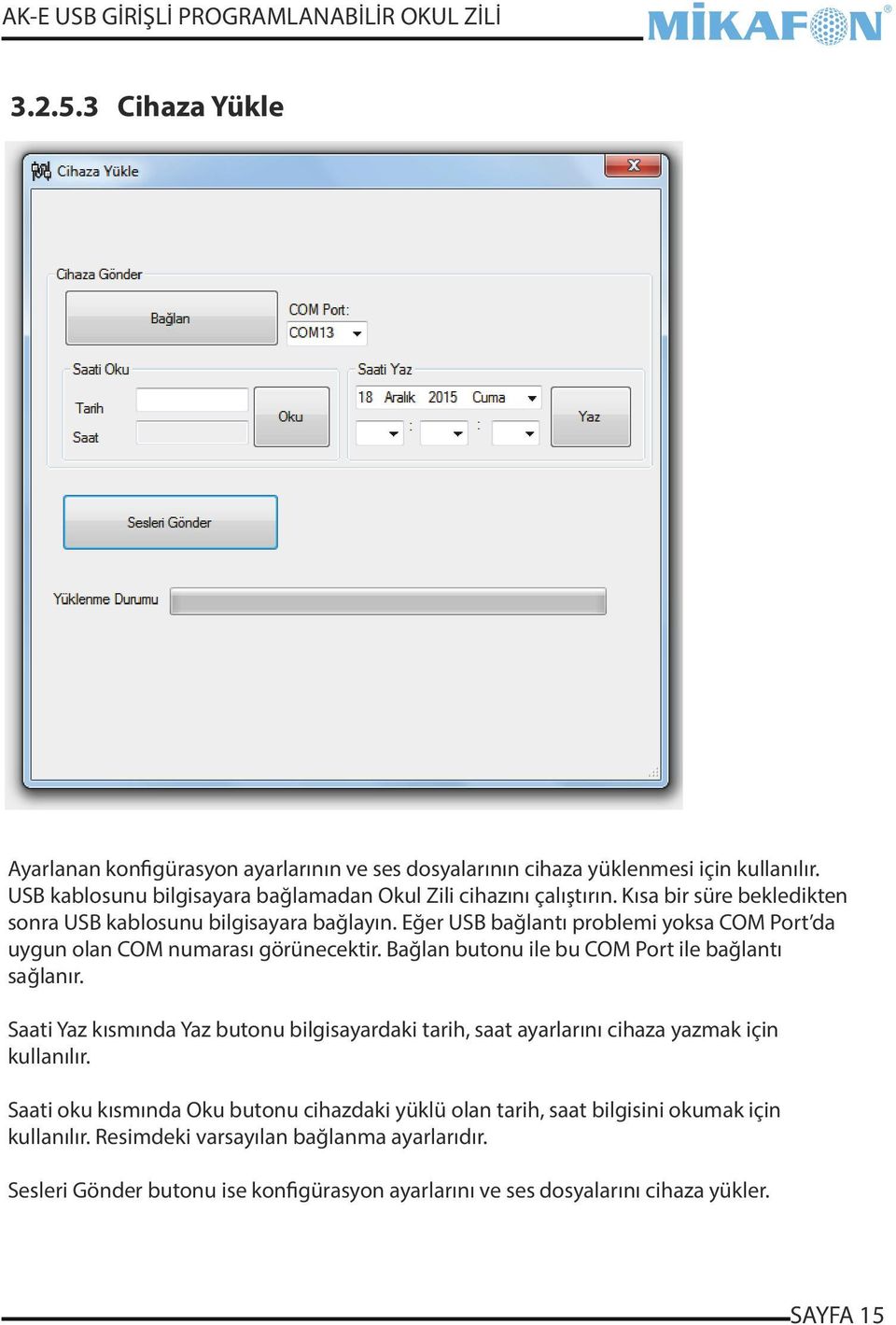 AK-E USB GİRİŞLİ PROGRAMLANABİLİR OKUL ZİLİ MİKAFON®

3.2.5.3 Cihaza Yükle

Cihaza Yükle

Cihaza Gönder

Bağlan

COM Port:

COM13

Saati Oku

Tarih

Saat

Oku

Saati Yaz

18 Aralık 2015 Cuma

: :

Yaz

Sesleri Gönder

Yüklenme Durumu

Ayarlanan konfigürasyon ayarlarının ve ses dosyalarının cihaza yüklenmesi için kullanılır. USB kablosunu bilgisayara bağlamadan Okul Zili cihazını çalıştırın. Kısa bir süre bekledikten sonra USB kablosunu bilgisayara bağlayın. Eğer USB bağlantı problemi yoksa COM Port'da uygun olan COM numarası görünecektir. Bağlan butonu ile bu COM Port ile bağlantı sağlanır.

Saati Yaz kısmında Yaz butonu bilgisayardaki tarih, saat ayarlarını cihaza yazmak için kullanılır.

Saati oku kısmında Oku butonu cihazdaki yüklü olan tarih, saat bilgisini okumak için kullanılır. Resimdeki varsayılan bağlanma ayarlarıdır.

Sesleri Gönder butonu ise konfigürasyon ayarlarını ve ses dosyalarını cihaza yükler.

SAYFA 15